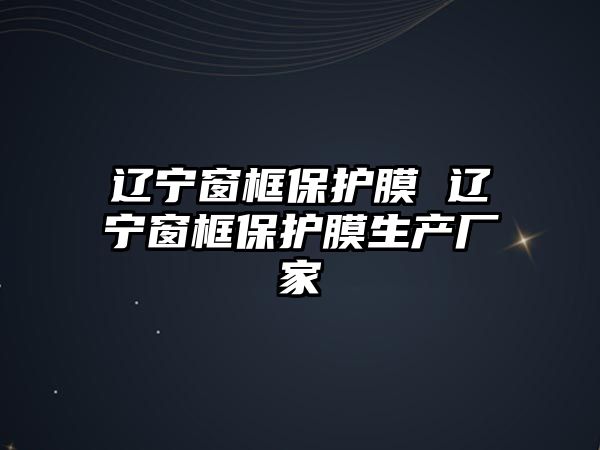 辽宁窗框保护膜 辽宁窗框保护膜生产厂家